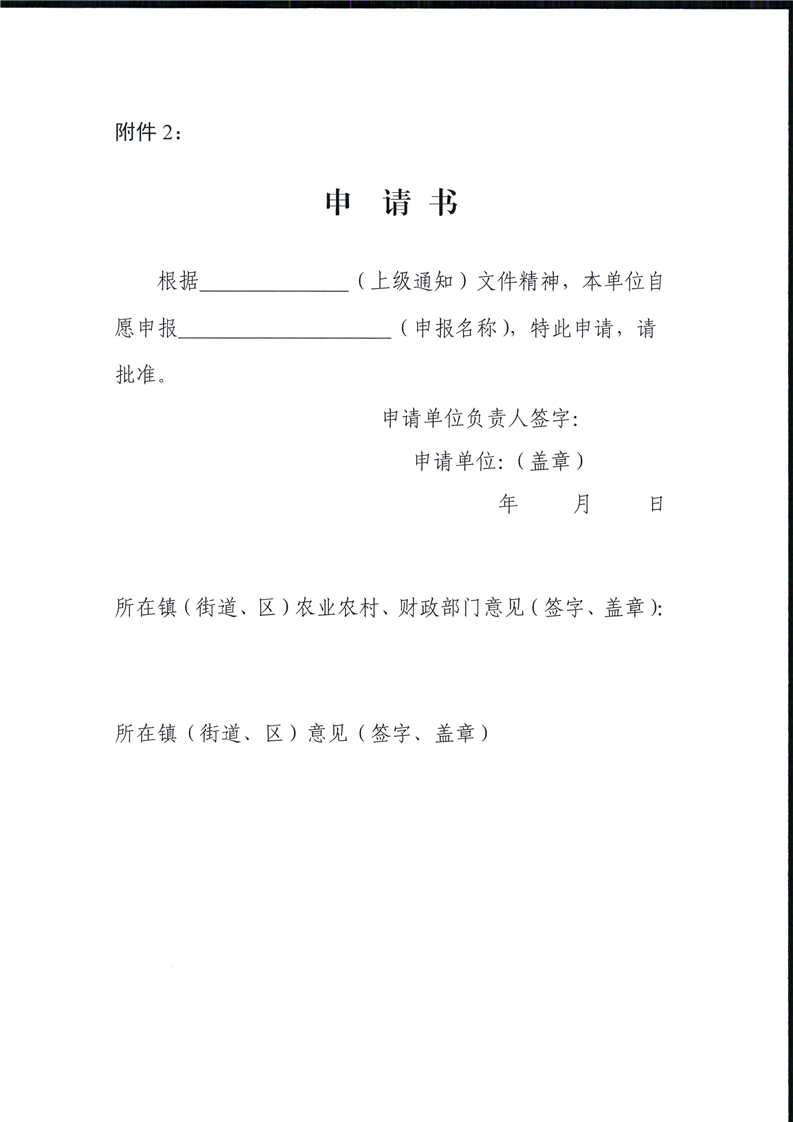 附件 2：

申 请 书

根据______________（上级通知）文件精神，本单位自愿申报____________________（申报名称），特此申请，请批准。

申请单位负责人签字：

申请单位：（盖章）

年 月 日

所在镇（街道、区）农业农村、财政部门意见（签字、盖章）：

所在镇（街道、区）意见（签字、盖章）